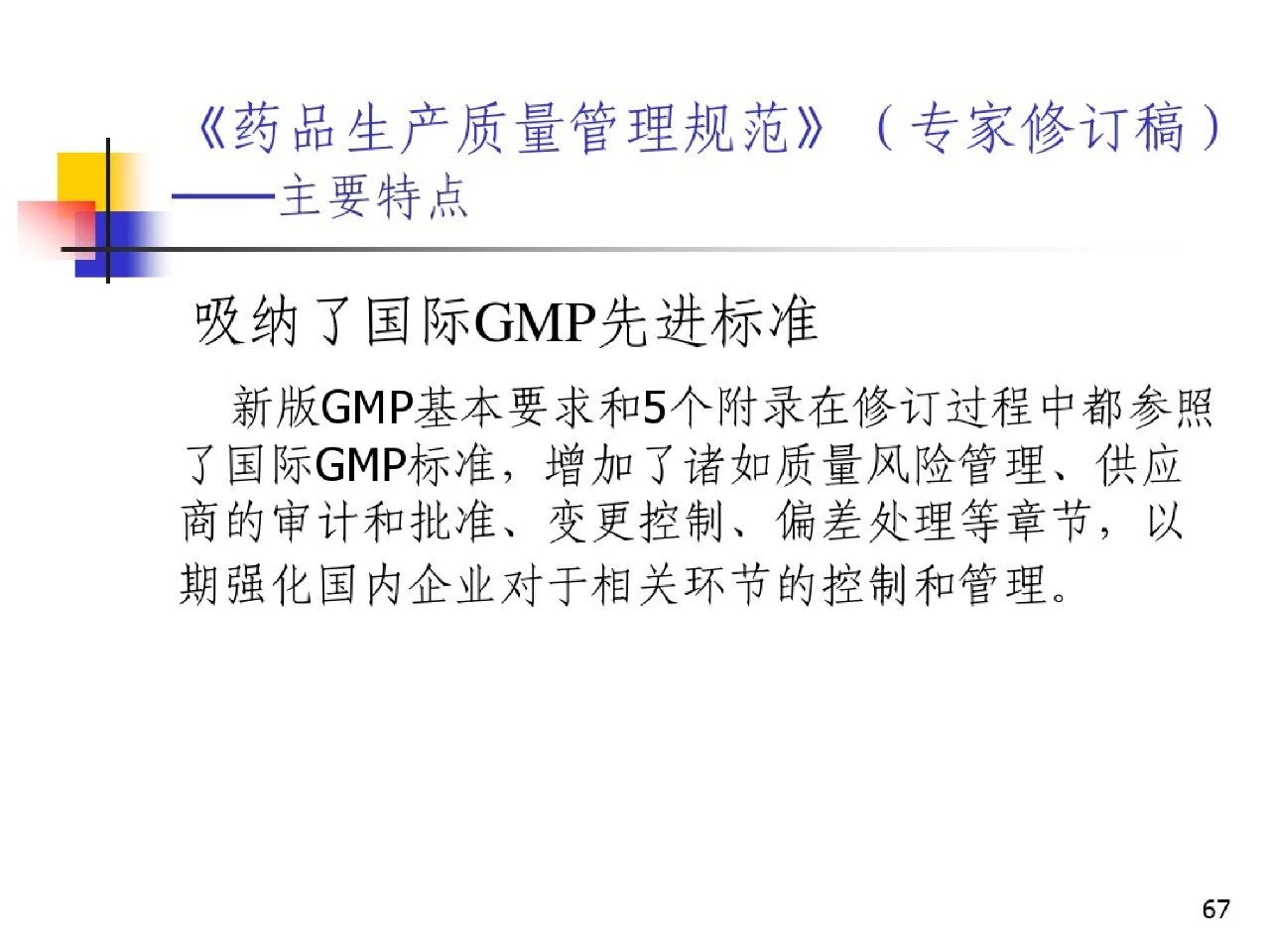 《药品生产质量管理规范》（专家修订稿）
——主要特点

吸纳了国际GMP先进标准

新版GMP基本要求和5个附录在修订过程中都参照了国际GMP标准，增加了诸如质量风险管理、供应商的审计和批准、变更控制、偏差处理等章节，以期强化国内企业对于相关环节的控制和管理。

67